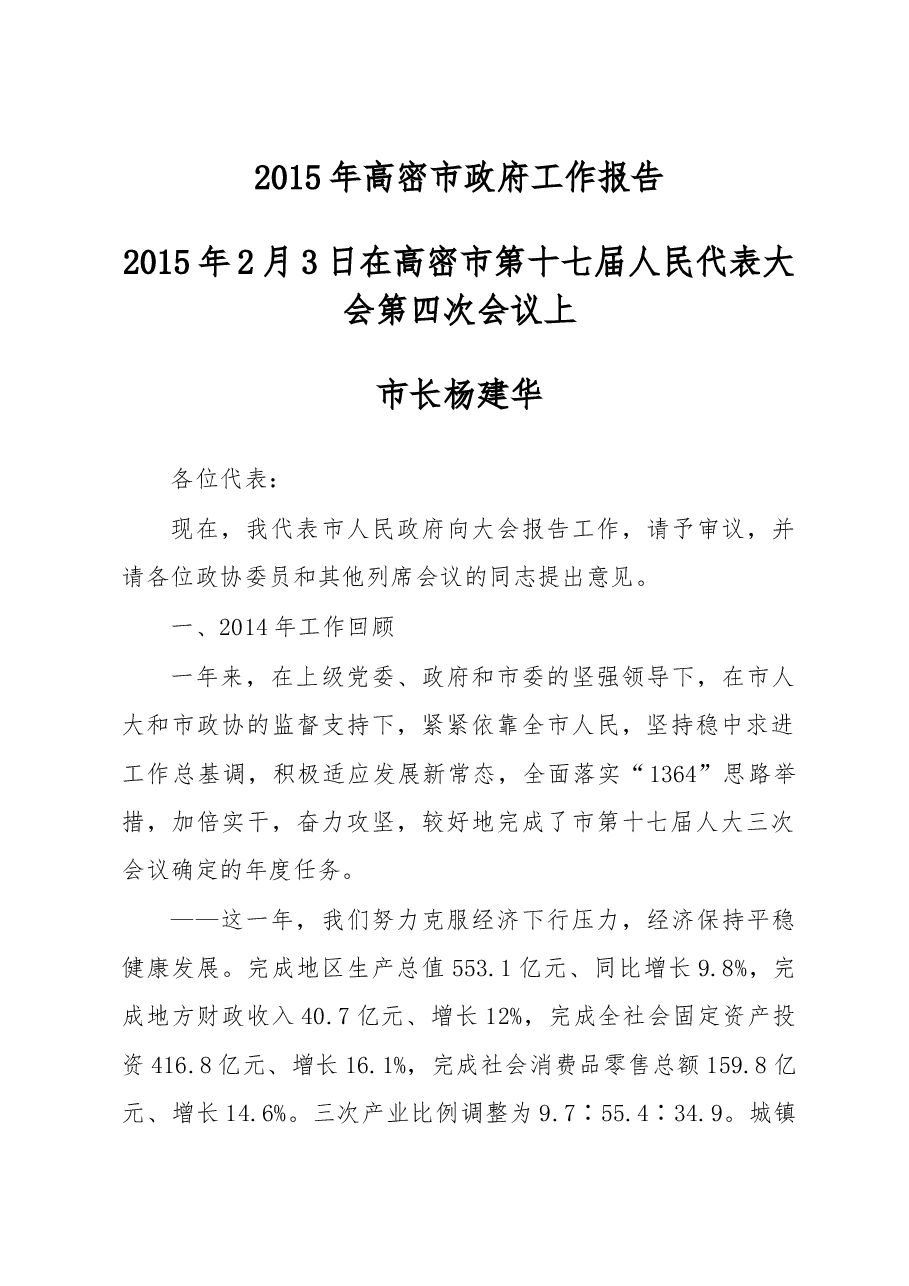 2015年高密市政府工作报告

2015年2月3日在高密市第十七届人民代表大会第四次会议上

市长杨建华

各位代表：

现在，我代表市人民政府向大会报告工作，请予审议，并请各位政协委员和其他列席会议的同志提出意见。

一、2014年工作回顾

一年来，在上级党委、政府和市委的坚强领导下，在市人大和市政协的监督支持下，紧紧依靠全市人民，坚持稳中求进工作总基调，积极适应发展新常态，全面落实“1364”思路举措，加倍实干，奋力攻坚，较好地完成了市第十七届人大三次会议确定的年度任务。

——这一年，我们努力克服经济下行压力，经济保持平稳健康发展。完成地区生产总值553.1亿元、同比增长9.8%，完成地方财政收入40.7亿元、增长12%，完成全社会固定资产投资416.8亿元、增长16.1%，完成社会消费品零售总额159.8亿元、增长14.6%。三次产业比例调整为9.7∶55.4∶34.9。城镇